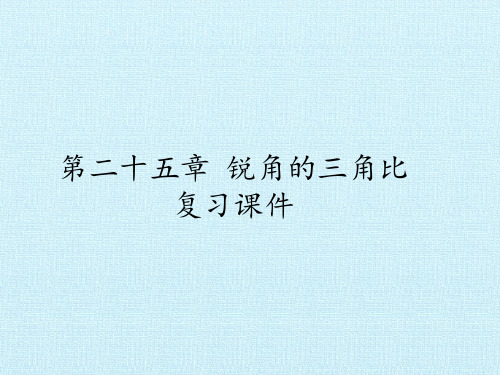 第二十五章  锐角的三角比
复习课件